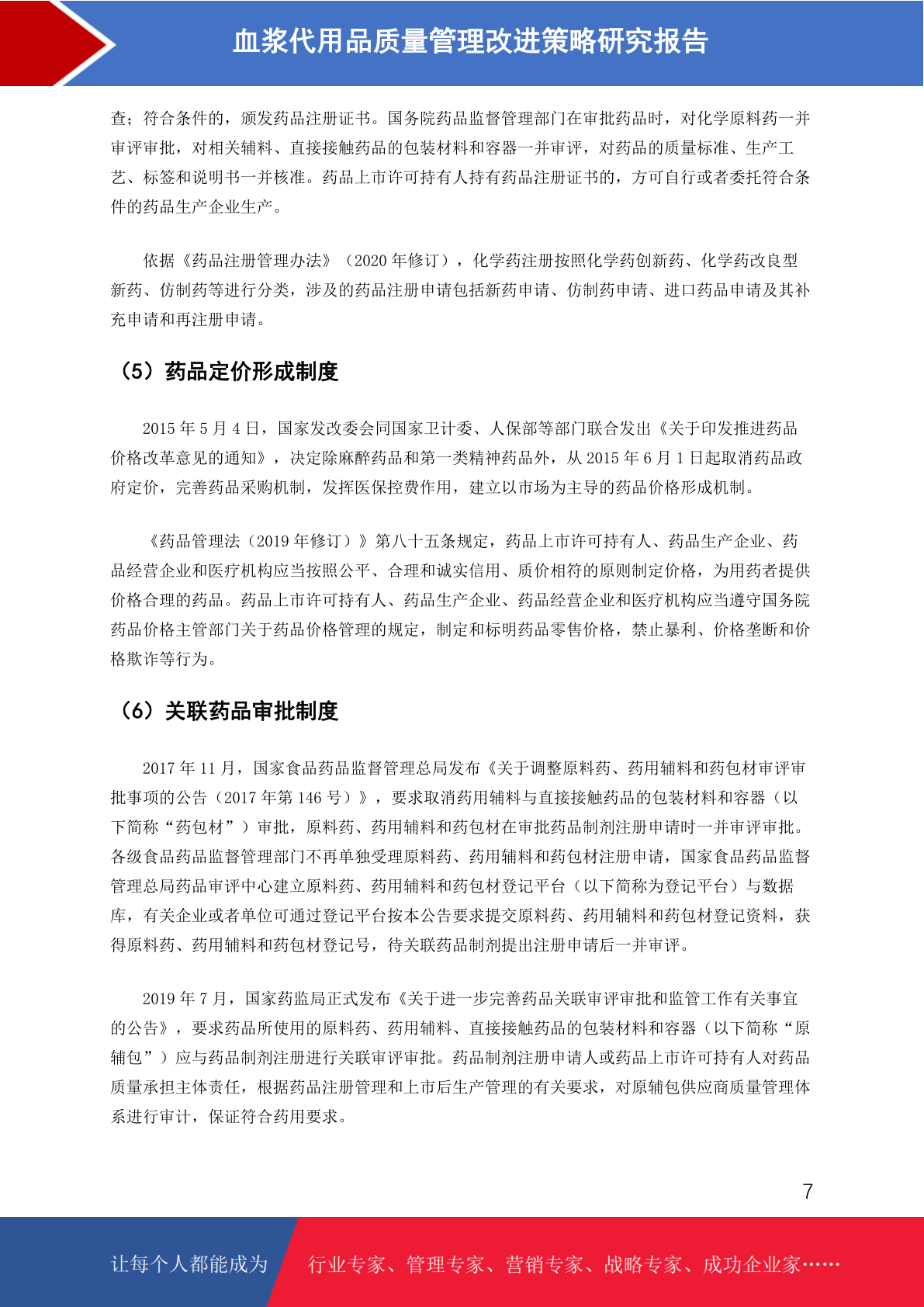 血浆代用品质量管理改进策略研究报告

查；符合条件的，颁发药品注册证书。国务院药品监督管理部门在审批药品时，对化学原料药一并审评审批，对相关辅料、直接接触药品的包装材料和容器一并审评，对药品的质量标准、生产工艺、标签和说明书一并核准。药品上市许可持有人持有药品注册证书的，方可自行或者委托符合条件的药品生产企业生产。

依据《药品注册管理办法》（2020 年修订），化学药注册按照化学药创新药、化学药改良型新药、仿制药等进行分类，涉及的药品注册申请包括新药申请、仿制药申请、进口药品申请及其补充申请和再注册申请。

（5）药品定价形成制度

2015 年 5 月 4 日，国家发改委会同国家卫计委、人保部等部门联合发出《关于印发推进药品价格改革意见的通知》，决定除麻醉药品和第一类精神药品外，从 2015 年 6 月 1 日起取消药品政府定价，完善药品采购机制，发挥医保控费作用，建立以市场为主导的药品价格形成机制。

《药品管理法（2019 年修订）》第八十五条规定，药品上市许可持有人、药品生产企业、药品经营企业和医疗机构应当按照公平、合理和诚实信用、质价相符的原则制定价格，为用药者提供价格合理的药品。药品上市许可持有人、药品生产企业、药品经营企业和医疗机构应当遵守国务院药品价格主管部门关于药品价格管理的规定，制定和标明药品零售价格，禁止暴利、价格垄断和价格欺诈等行为。

（6）关联药品审批制度

2017 年 11 月，国家食品药品监督管理总局发布《关于调整原料药、药用辅料和药包材审评审批事项的公告（2017 年第 146 号）》，要求取消药用辅料与直接接触药品的包装材料和容器（以下简称“药包材”）审批，原料药、药用辅料和药包材在审批药品制剂注册申请时一并审评审批。各级食品药品监督管理部门不再单独受理原料药、药用辅料和药包材注册申请，国家食品药品监督管理总局药品审评中心建立原料药、药用辅料和药包材登记平台（以下简称为登记平台）与数据库，有关企业或者单位可通过登记平台按本公告要求提交原料药、药用辅料和药包材登记资料，获得原料药、药用辅料和药包材登记号，待关联药品制剂提出注册申请后一并审评。

2019 年 7 月，国家药监局正式发布《关于进一步完善药品关联审评审批和监管工作有关事宜的公告》，要求药品所使用的原料药、药用辅料、直接接触药品的包装材料和容器（以下简称“原辅包”）应与药品制剂注册进行关联审评审批。药品制剂注册申请人或药品上市许可持有人对药品质量承担主体责任，根据药品注册管理和上市后生产管理的有关要求，对原辅包供应商质量管理体系进行审计，保证符合药用要求。

7

让每个人都能成为 行业专家、管理专家、营销专家、战略专家、成功企业家……